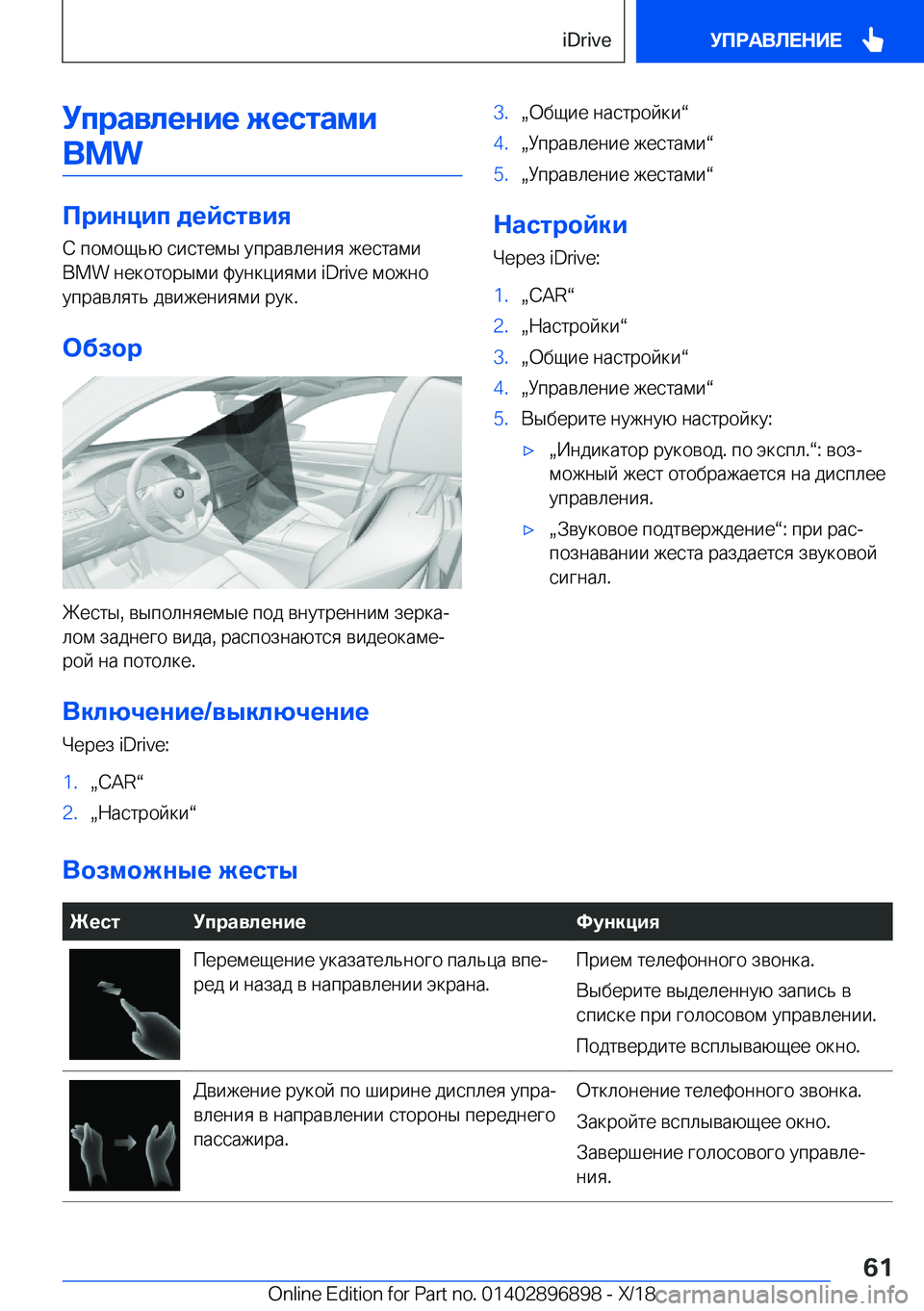 iDrive

УПРАВЛЕНИЕ

Управление жестами BMW

Принцип действия

С помощью системы управления жестами BMW некоторыми функциями iDrive можно управлять движениями рук.

Обзор

Жесты, выполняемые под внутренним зеркалом заднего вида, распознаются видеокамерой на потолке.

Включение/выключение

Через iDrive:

1. „CAR“
2. „Настройки“
3. „Общие настройки“
4. „Управление жестами“
5. „Управление жестами“

Настройки

Через iDrive:

1. „CAR“
2. „Настройки“
3. „Общие настройки“
4. „Управление жестами“
5. Выберите нужную настройку:

▷ „Индикатор руковод. по экспл.“: возможный жест отображается на дисплее управления.

▷ „Звуковое подтверждение“: при распознавании жеста раздается звуковой сигнал.

Возможные жесты

| Жест | Управление | Функция |
|---|---|---|
| | Перемещение указательного пальца вперед и назад в направлении экрана. | Прием телефонного звонка. Выберите выделенную запись в списке при голосовом управлении. Подтвердите всплывающее окно. |
| | Движение рукой по ширине дисплея управления в направлении стороны переднего пассажира. | Отклонение телефонного звонка. Закройте всплывающее окно. Завершение голосового управления. |

61

Online Edition for Part no. 01402896898 - X/18

carmanualsonline.info